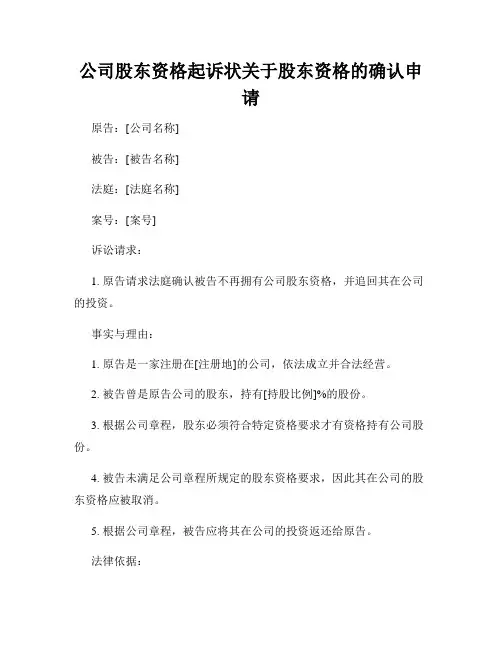 公司股东资格起诉状关于股东资格的确认申请

原告：[公司名称]

被告：[被告名称]

法庭：[法庭名称]

案号：[案号]

诉讼请求：

1. 原告请求法庭确认被告不再拥有公司股东资格，并追回其在公司的投资。

事实与理由：

1. 原告是一家注册在[注册地]的公司，依法成立并合法经营。

2. 被告曾是原告公司的股东，持有[持股比例]%的股份。

3. 根据公司章程，股东必须符合特定资格要求才有资格持有公司股份。

4. 被告未满足公司章程所规定的股东资格要求，因此其在公司的股东资格应被取消。

5. 根据公司章程，被告应将其在公司的投资返还给原告。

法律依据：